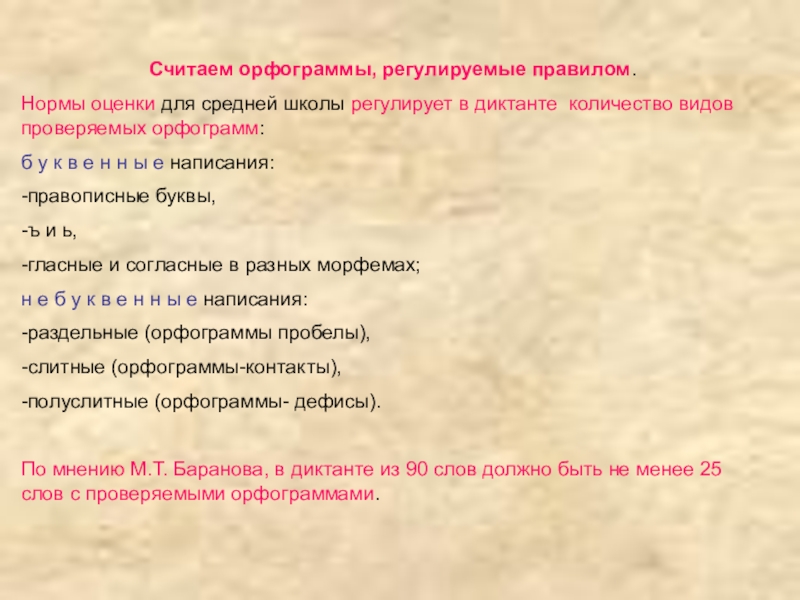 Считаем орфограммы, регулируемые правилом.

Нормы оценки для средней школы регулирует в диктанте количество видов проверяемых орфограмм:

б у к в е н н ы е написания:

-правописные буквы,

-ъ и ь,

-гласные и согласные в разных морфемах;

н е б у к в е н н ы е написания:

-раздельные (орфограммы пробелы),

-слитные (орфограммы-контакты),

-полуслитные (орфограммы- дефисы).

По мнению М.Т. Баранова, в диктанте из 90 слов должно быть не менее 25 слов с проверяемыми орфограммами.